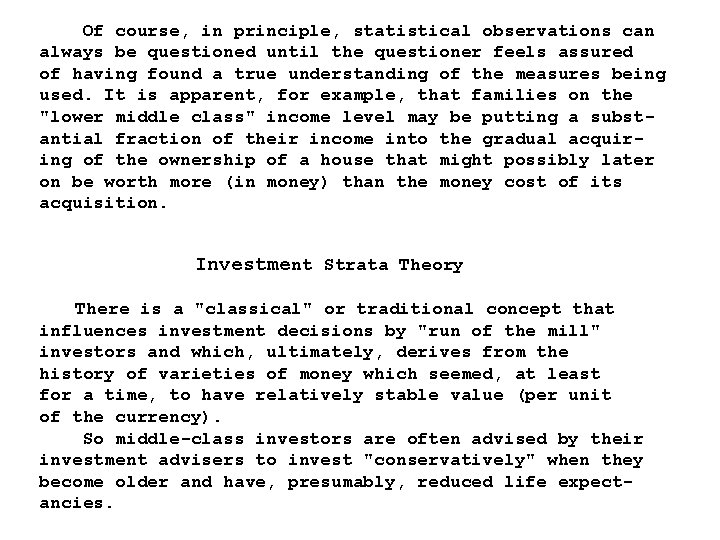 Of course, in principle, statistical observations can always be questioned until the questioner feels assured of having found a true understanding of the measures being used. It is apparent, for example, that families on the "lower middle class" income level may be putting a substantial fraction of their income into the gradual acquiring of the ownership of a house that might possibly later on be worth more (in money) than the money cost of its acquisition.

Investment Strata Theory

There is a "classical" or traditional concept that influences investment decisions by "run of the mill" investors and which, ultimately, derives from the history of varieties of money which seemed, at least for a time, to have relatively stable value (per unit of the currency).

So middle-class investors are often advised by their investment advisers to invest "conservatively" when they become older and have, presumably, reduced life expectancies.